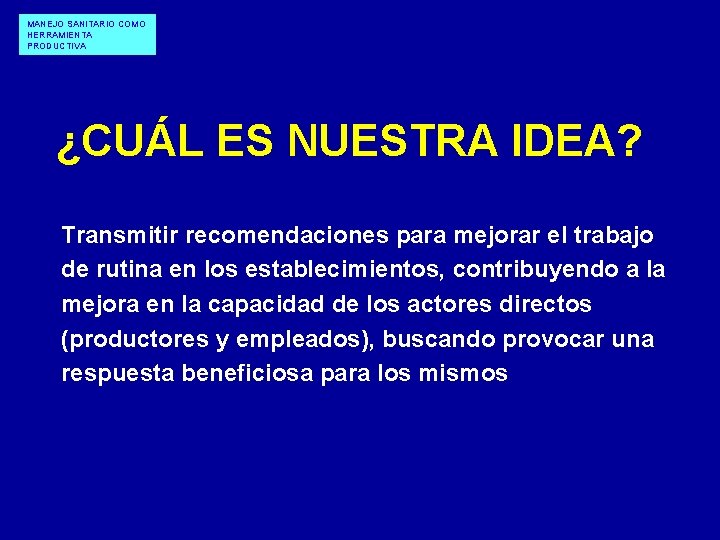 MANEJO SANITARIO COMO HERRAMIENTA PRODUCTIVA

¿CUÁL ES NUESTRA IDEA?

Transmitir recomendaciones para mejorar el trabajo de rutina en los establecimientos, contribuyendo a la mejora en la capacidad de los actores directos (productores y empleados), buscando provocar una respuesta beneficiosa para los mismos